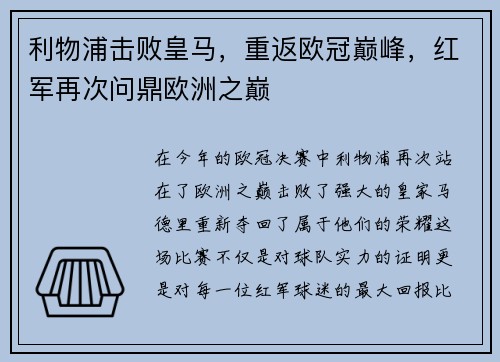 利物浦击败皇马，重返欧冠巅峰，红军再次问鼎欧洲之巅

在今年的欧冠决赛中利物浦再次站在了欧洲之巅击败了强大的皇家马德里重新夺回了属于他们的荣耀这场比赛不仅是对球队实力的证明更是对每一位红军球迷的最大回报比